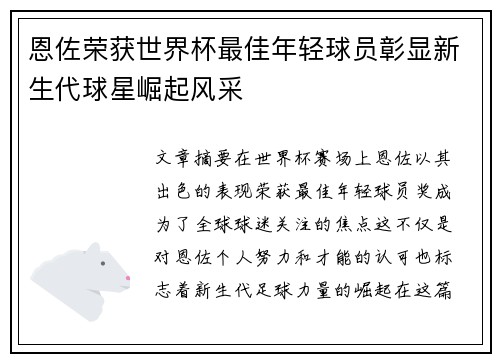 恩佐荣获世界杯最佳年轻球员彰显新生代球星崛起风采

文章摘要在世界杯赛场上恩佐以其出色的表现荣获最佳年轻球员奖成为了全球球迷关注的焦点这不仅是对恩佐个人努力和才能的认可也标志着新生代足球力量的崛起在这篇